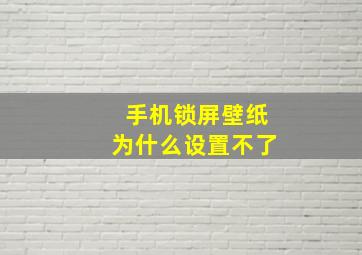 手机锁屏壁纸
为什么设置不了